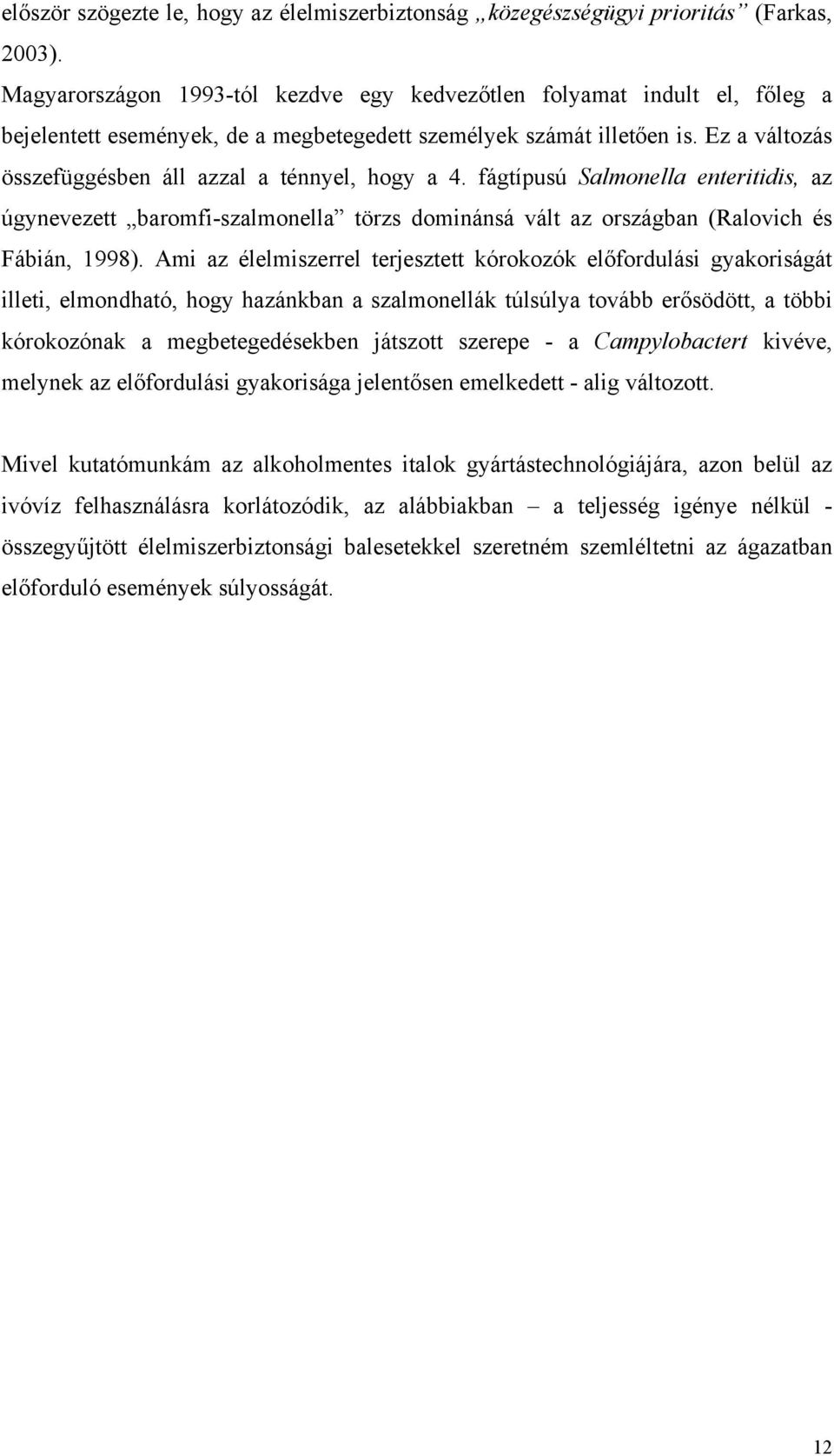 először szögezte le, hogy az élelmiszerbiztonság „közegészségügyi prioritás” (Farkas, 2003).
Magyarországon 1993-tól kezdve egy kedvezőtlen folyamat indult el, főleg a bejelentett események, de a megbetegedett személyek számát illetően is. Ez a változás összefüggésben áll azzal a ténnyel, hogy a 4. fágtípusú Salmonella enteritidis, az úgynevezett „baromfi-szalmonella” törzs dominánsá vált az országban (Ralovich és Fábián, 1998). Ami az élelmiszerrel terjesztett kórokozók előfordulási gyakoriságát illeti, elmondható, hogy hazánkban a szalmonellák túlsúlya tovább erősödött, a többi kórokozónak a megbetegedésekben játszott szerepe - a Campylobactert kivéve, melynek az előfordulási gyakorisága jelentősen emelkedett - alig változott.

Mivel kutatómunkám az alkoholmentes italok gyártástechnológiájára, azon belül az ivóvíz felhasználásra korlátozódik, az alábbiakban – a teljesség igénye nélkül - összegyűjtött élelmiszerbiztonsági balesetekkel szeretném szemléltetni az ágazatban előforduló események súlyosságát.

12